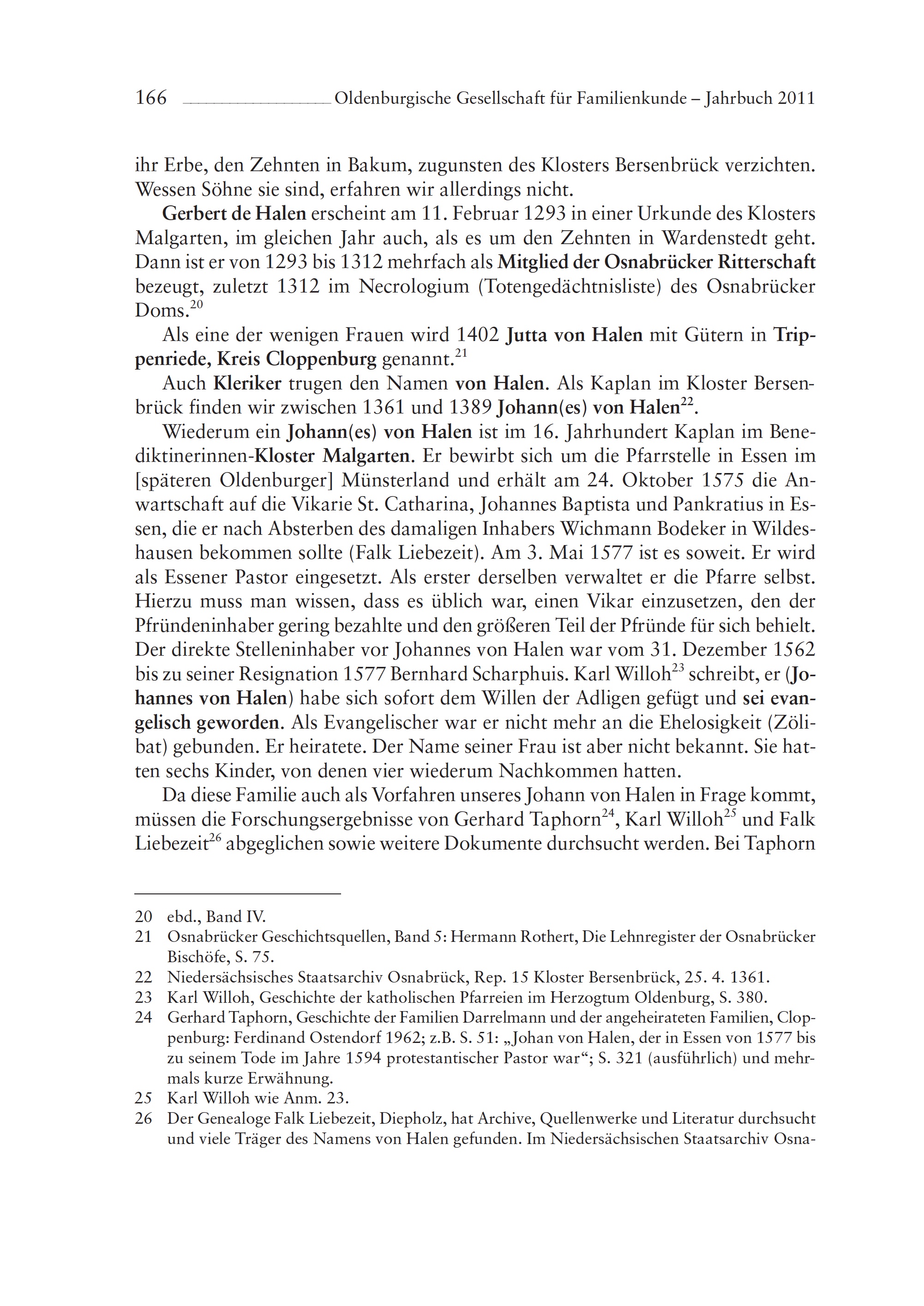 166 Oldenburgische Gesellschaft für Familienkunde – Jahrbuch 2011

ihr Erbe, den Zehnten in Bakum, zugunsten des Klosters Bersenbrück verzichten. Wessen Söhne sie sind, erfahren wir allerdings nicht.

Gerbert de Halen erscheint am 11. Februar 1293 in einer Urkunde des Klosters Malgarten, im gleichen Jahr auch, als es um den Zehnten in Wardenstedt geht. Dann ist er von 1293 bis 1312 mehrfach als Mitglied der Osnabrücker Ritterschaft bezeugt, zuletzt 1312 im Necrologium (Totengedächtnisliste) des Osnabrücker Doms.$^{20}$

Als eine der wenigen Frauen wird 1402 Jutta von Halen mit Gütern in Trippenriede, Kreis Cloppenburg genannt.$^{21}$

Auch Kleriker trugen den Namen von Halen. Als Kaplan im Kloster Bersenbrück finden wir zwischen 1361 und 1389 Johann(es) von Halen$^{22}$.

Wiederum ein Johann(es) von Halen ist im 16. Jahrhundert Kaplan im Benediktinerinnen-Kloster Malgarten. Er bewirbt sich um die Pfarrstelle in Essen im [späteren Oldenburger] Münsterland und erhält am 24. Oktober 1575 die Anwartschaft auf die Vikarie St. Catharina, Johannes Baptista und Pankratius in Essen, die er nach Absterben des damaligen Inhabers Wichmann Bodeker in Wildeshausen bekommen sollte (Falk Liebezeit). Am 3. Mai 1577 ist es soweit. Er wird als Essener Pastor eingesetzt. Als erster derselben verwaltet er die Pfarre selbst. Hierzu muss man wissen, dass es üblich war, einen Vikar einzusetzen, den der Pfründeninhaber gering bezahlte und den größeren Teil der Pfründe für sich behielt. Der direkte Stelleninhaber vor Johannes von Halen war vom 31. Dezember 1562 bis zu seiner Resignation 1577 Bernhard Scharphuis. Karl Willoh$^{23}$ schreibt, er (Johannes von Halen) habe sich sofort dem Willen der Adligen gefügt und sei evangelisch geworden. Als Evangelischer war er nicht mehr an die Ehelosigkeit (Zölibat) gebunden. Er heiratete. Der Name seiner Frau ist aber nicht bekannt. Sie hatten sechs Kinder, von denen vier wiederum Nachkommen hatten.

Da diese Familie auch als Vorfahren unseres Johann von Halen in Frage kommt, müssen die Forschungsergebnisse von Gerhard Taphorn$^{24}$, Karl Willoh$^{25}$ und Falk Liebezeit$^{26}$ abgeglichen sowie weitere Dokumente durchsucht werden. Bei Taphorn

20 ebd., Band IV.
21 Osnabrücker Geschichtsquellen, Band 5: Hermann Rothert, Die Lehnregister der Osnabrücker Bischöfe, S. 75.
22 Niedersächsisches Staatsarchiv Osnabrück, Rep. 15 Kloster Bersenbrück, 25. 4. 1361.
23 Karl Willoh, Geschichte der katholischen Pfarreien im Herzogtum Oldenburg, S. 380.
24 Gerhard Taphorn, Geschichte der Familien Darrelmann und der angeheirateten Familien, Cloppenburg: Ferdinand Ostendorf 1962; z.B. S. 51: „Johan von Halen, der in Essen von 1577 bis zu seinem Tode im Jahre 1594 protestantischer Pastor war“; S. 321 (ausführlich) und mehrmals kurze Erwähnung.
25 Karl Willoh wie Anm. 23.
26 Der Genealoge Falk Liebezeit, Diepholz, hat Archive, Quellenwerke und Literatur durchsucht und viele Träger des Namens von Halen gefunden. Im Niedersächsischen Staatsarchiv Osna-